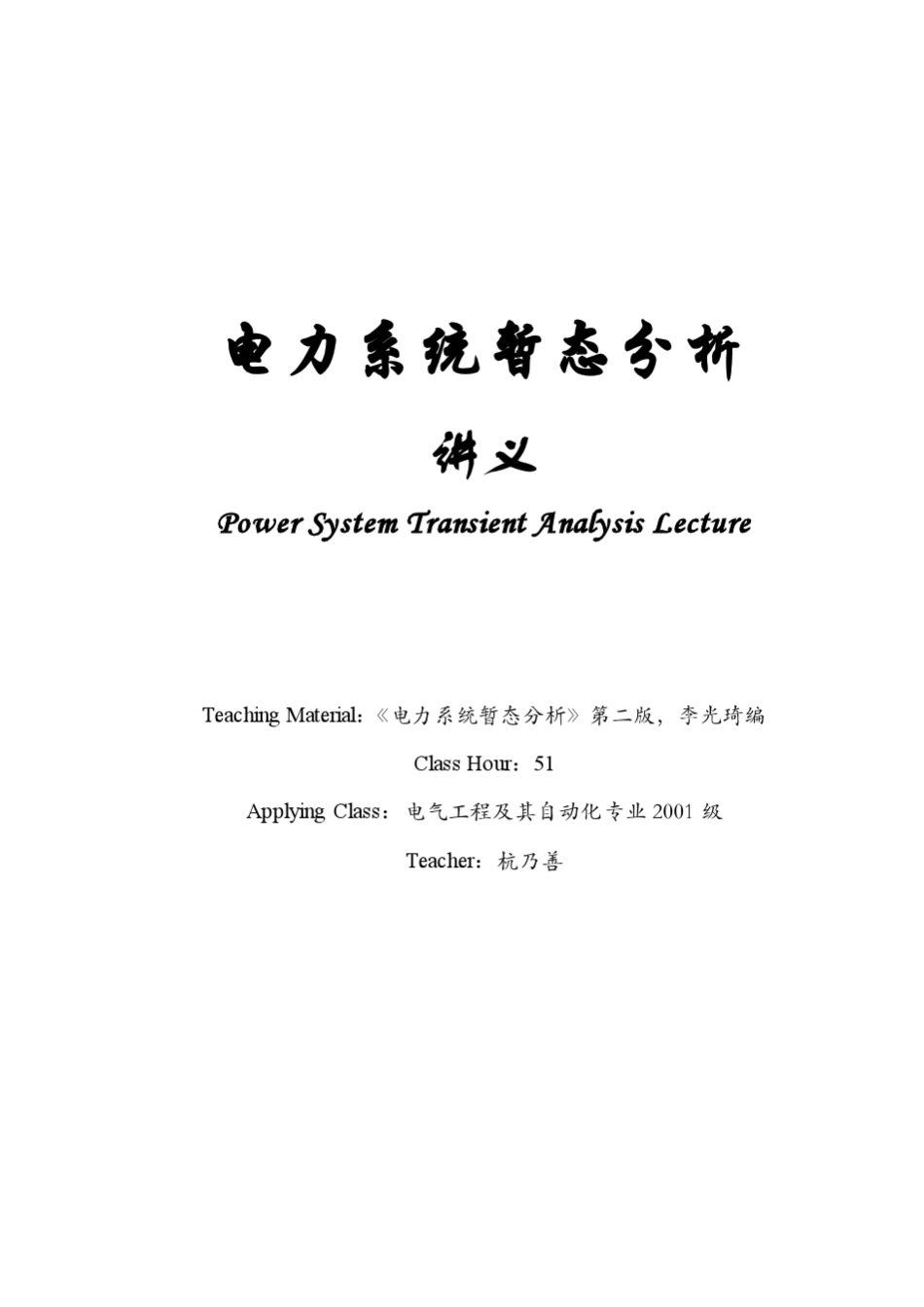 电力系统暂态分析

讲义

Power System Transient Analysis Lecture

Teaching Material:《电力系统暂态分析》第二版，李光琦编

Class Hour：51

Applying Class：电气工程及其自动化专业 2001 级

Teacher：杭乃善